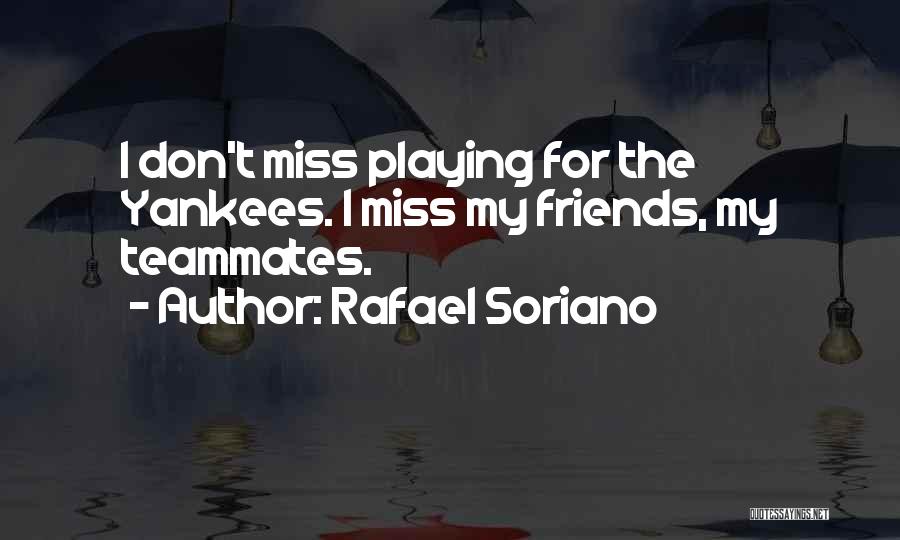 I don't miss playing for the Yankees. I miss my friends, my teammates.
- Author: Rafael Soriano

QUOTESSAYINGS.NET